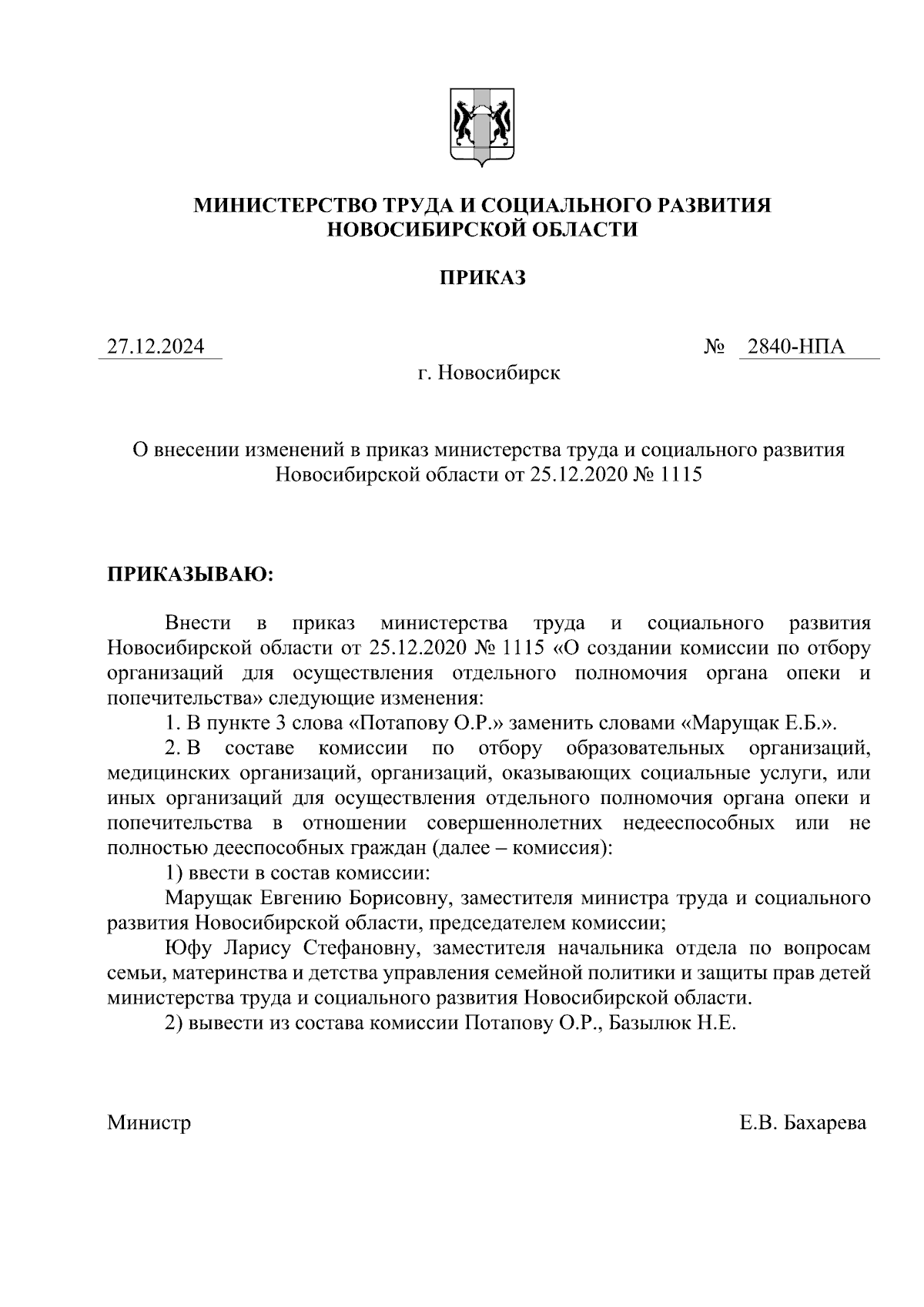 МИНИСТЕРСТВО ТРУДА И СОЦИАЛЬНОГО РАЗВИТИЯ НОВОСИБИРСКОЙ ОБЛАСТИ

ПРИКАЗ

27.12.2024 № 2840-НПА

г. Новосибирск

О внесении изменений в приказ министерства труда и социального развития Новосибирской области от 25.12.2020 № 1115

ПРИКАЗЫВАЮ:

Внести в приказ министерства труда и социального развития Новосибирской области от 25.12.2020 № 1115 «О создании комиссии по отбору организаций для осуществления отдельного полномочия органа опеки и попечительства» следующие изменения:

1. В пункте 3 слова «Потапову О.Р.» заменить словами «Марущак Е.Б.».

2. В составе комиссии по отбору образовательных организаций, медицинских организаций, организаций, оказывающих социальные услуги, или иных организаций для осуществления отдельного полномочия органа опеки и попечительства в отношении совершеннолетних недееспособных или не полностью дееспособных граждан (далее – комиссия):

1) ввести в состав комиссии:

Марущак Евгению Борисовну, заместителя министра труда и социального развития Новосибирской области, председателем комиссии;

Юфу Ларису Стефановну, заместителя начальника отдела по вопросам семьи, материнства и детства управления семейной политики и защиты прав детей министерства труда и социального развития Новосибирской области.

2) вывести из состава комиссии Потапову О.Р., Базылюк Н.Е.

Министр Е.В. Бахарева